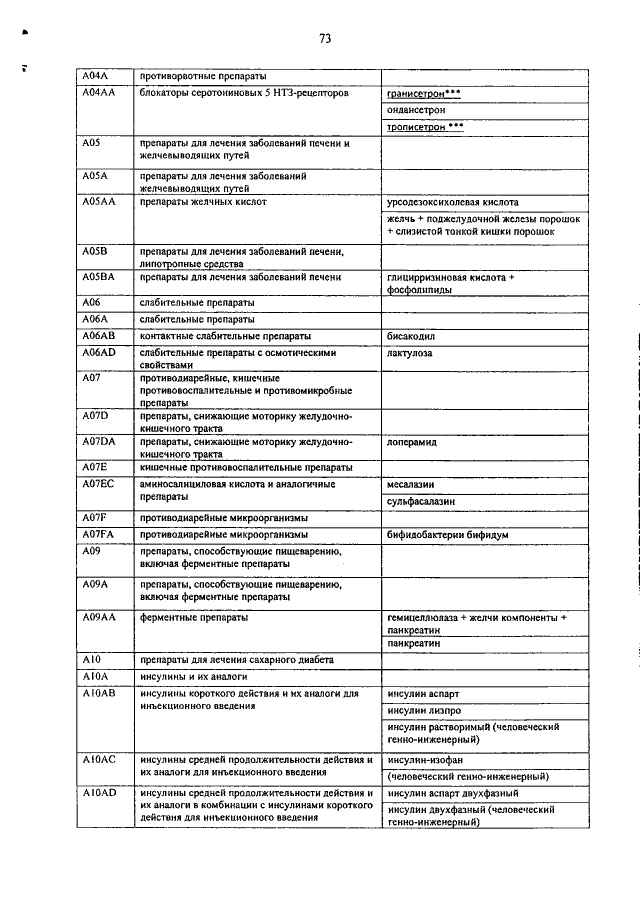 73

| | | |
|---|---|---|
| A04A | противорвотные препараты | |
| A04AA | блокаторы серотониновых 5 НТ3-рецепторов | гранисетрон*** |
| | | ондансетрон |
| | | трописетрон *** |
| A05 | препараты для лечения заболеваний печени и желчевыводящих путей | |
| A05A | препараты для лечения заболеваний желчевыводящих путей | |
| A05AA | препараты желчных кислот | урсодезоксихолевая кислота |
| | | желчь + поджелудочной железы порошок + слизистой тонкой кишки порошок |
| A05B | препараты для лечения заболеваний печени, липотропные средства | |
| A05BA | препараты для лечения заболеваний печени | глицирризиновая кислота + фосфолипиды |
| A06 | слабительные препараты | |
| A06A | слабительные препараты | |
| A06AB | контактные слабительные препараты | бисакодил |
| A06AD | слабительные препараты с осмотическими свойствами | лактулоза |
| A07 | противодиарейные, кишечные противовоспалительные и противомикробные препараты | |
| A07D | препараты, снижающие моторику желудочно-кишечного тракта | |
| A07DA | препараты, снижающие моторику желудочно-кишечного тракта | лоперамид |
| A07E | кишечные противовоспалительные препараты | |
| A07EC | аминосалициловая кислота и аналогичные препараты | месалазин |
| | | сульфасалазин |
| A07F | противодиарейные микроорганизмы | |
| A07FA | противодиарейные микроорганизмы | бифидобактерии бифидум |
| A09 | препараты, способствующие пищеварению, включая ферментные препараты | |
| A09A | препараты, способствующие пищеварению, включая ферментные препараты | |
| A09AA | ферментные препараты | гемицеллюлаза + желчи компоненты + панкреатин |
| | | панкреатин |
| A10 | препараты для лечения сахарного диабета | |
| A10A | инсулины и их аналоги | |
| A10AB | инсулины короткого действия и их аналоги для инъекционного введения | инсулин аспарт |
| | | инсулин лизпро |
| | | инсулин растворимый (человеческий генно-инженерный) |
| A10AC | инсулины средней продолжительности действия и их аналоги для инъекционного введения | инсулин-изофан |
| | | (человеческий генно-инженерный) |
| A10AD | инсулины средней продолжительности действия и их аналоги в комбинации с инсулинами короткого действия для инъекционного введения | инсулин аспарт двухфазный |
| | | инсулин двухфазный (человеческий генно-инженерный) |